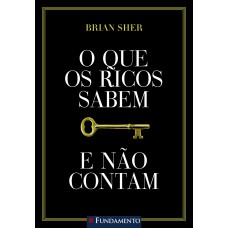 BRIAN SHER

O QUE OS RICOS SABEM

E NÃO CONTAM

FUNDAMENTO